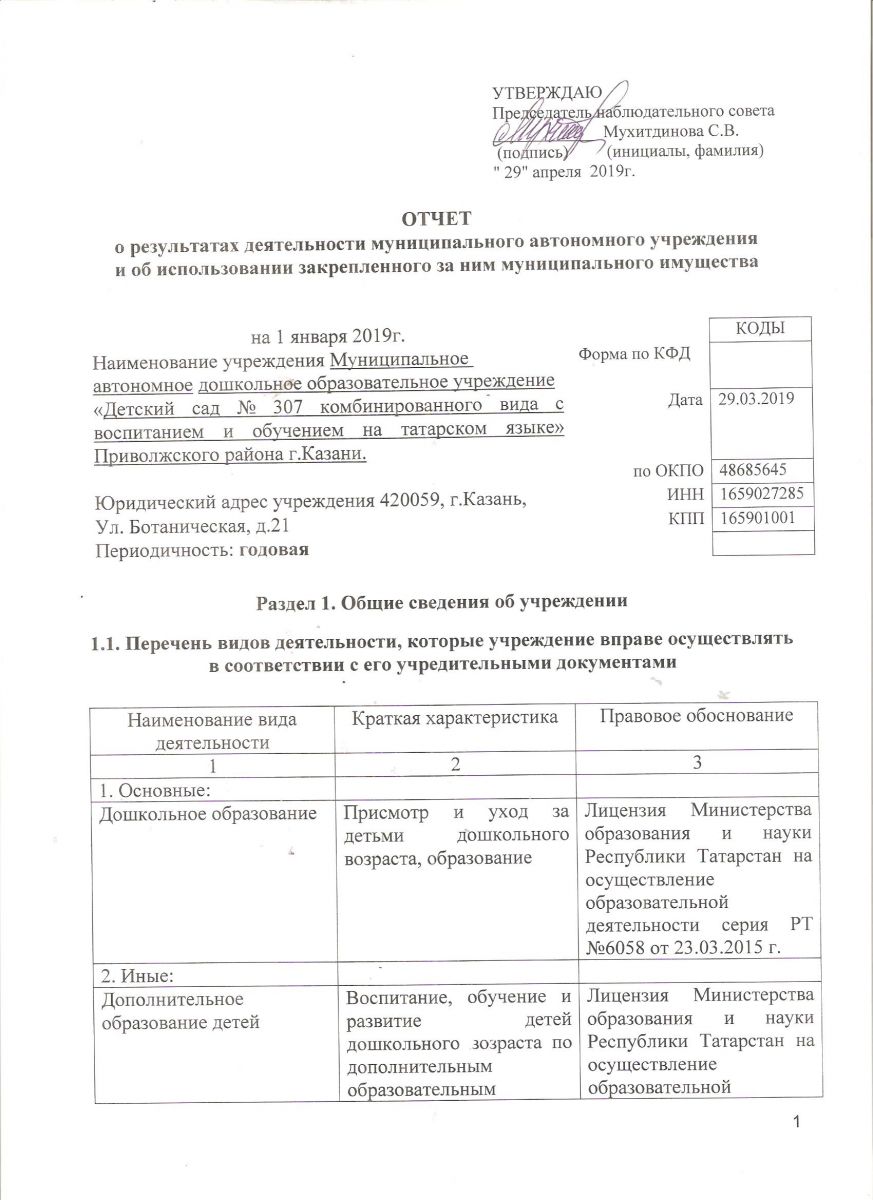 УТВЕРЖДАЮ
Председатель наблюдательного совета
Мухитдинова С.В.
(подпись) (инициалы, фамилия)
" 29" апреля 2019г.

ОТЧЕТ
о результатах деятельности муниципального автономного учреждения и об использовании закрепленного за ним муниципального имущества

на 1 января 2019г.

Наименование учреждения Муниципальное автономное дошкольное образовательное учреждение «Детский сад № 307 комбинированного вида с воспитанием и обучением на татарском языке» Приволжского района г.Казани.

Юридический адрес учреждения 420059, г.Казань, Ул. Ботаническая, д.21
Периодичность: годовая

| | КОДЫ |
|---|---|
| Форма по КФД | |
| Дата | 29.03.2019 |
| по ОКПО | 48685645 |
| ИНН | 1659027285 |
| КПП | 165901001 |
| | |

Раздел 1. Общие сведения об учреждении

1.1. Перечень видов деятельности, которые учреждение вправе осуществлять в соответствии с его учредительными документами

| Наименование вида деятельности | Краткая характеристика | Правовое обоснование |
|---|---|---|
| 1 | 2 | 3 |
| 1. Основные: | | |
| Дошкольное образование | Присмотр и уход за детьми дошкольного возраста, образование | Лицензия Министерства образования и науки Республики Татарстан на осуществление образовательной деятельности серия РТ №6058 от 23.03.2015 г. |
| 2. Иные: | | |
| Дополнительное образование детей | Воспитание, обучение и развитие детей дошкольного зозраста по дополнительным образовательным | Лицензия Министерства образования и науки Республики Татарстан на осуществление образовательной |

1